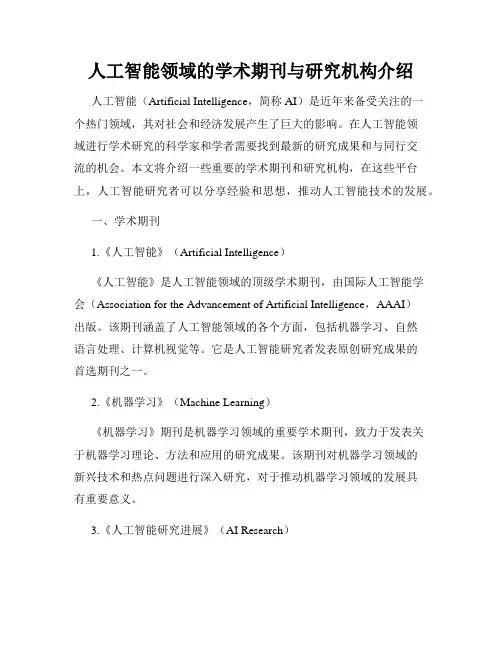 人工智能领域的学术期刊与研究机构介绍

人工智能（Artificial Intelligence，简称 AI）是近年来备受关注的一个热门领域，其对社会和经济发展产生了巨大的影响。在人工智能领域进行学术研究的科学家和学者需要找到最新的研究成果和与同行交流的机会。本文将介绍一些重要的学术期刊和研究机构，在这些平台上，人工智能研究者可以分享经验和思想，推动人工智能技术的发展。

一、学术期刊

1.《人工智能》（Artificial Intelligence）

《人工智能》是人工智能领域的顶级学术期刊，由国际人工智能学会（Association for the Advancement of Artificial Intelligence，AAAI）出版。该期刊涵盖了人工智能领域的各个方面，包括机器学习、自然语言处理、计算机视觉等。它是人工智能研究者发表原创研究成果的首选期刊之一。

2.《机器学习》（Machine Learning）

《机器学习》期刊是机器学习领域的重要学术期刊，致力于发表关于机器学习理论、方法和应用的研究成果。该期刊对机器学习领域的新兴技术和热点问题进行深入研究，对于推动机器学习领域的发展具有重要意义。

3.《人工智能研究进展》（AI Research）